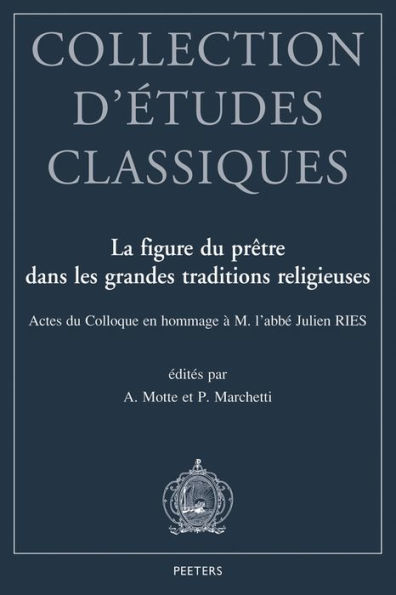 COLLECTION D'ÉTUDES CLASSIQUES

La figure du prêtre dans les grandes traditions religieuses

Actes du Colloque en hommage à M. l'abbé Julien RIES

édités par
A. Motte et P. Marchetti

PEETERS